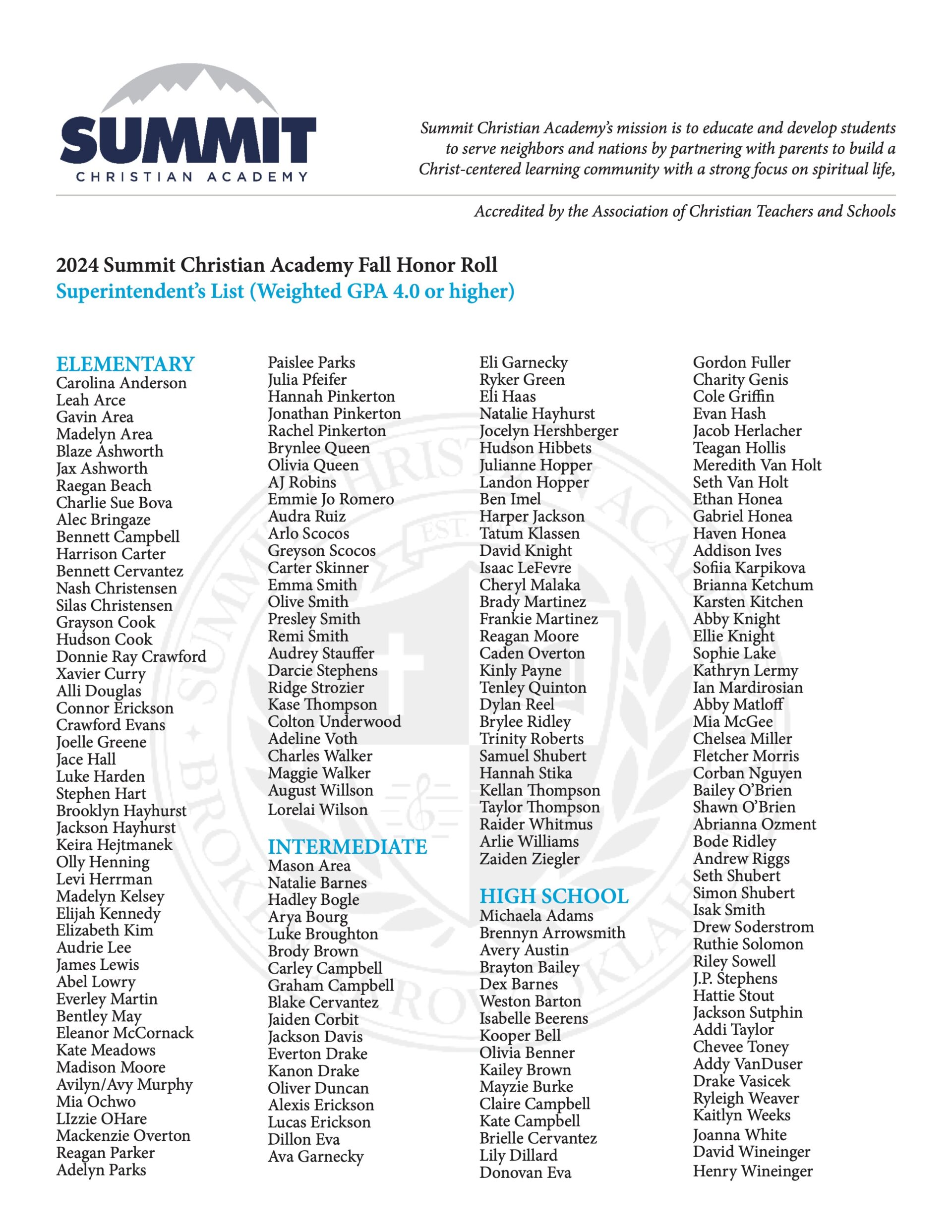 SUMMIT
CHRISTIAN ACADEMY

Summit Christian Academy's mission is to educate and develop students to serve neighbors and nations by partnering with parents to build a Christ-centered learning community with a strong focus on spiritual life,

Accredited by the Association of Christian Teachers and Schools

2024 Summit Christian Academy Fall Honor Roll
Superintendent's List (Weighted GPA 4.0 or higher)

ELEMENTARY
Carolina Anderson
Leah Arce
Gavin Area
Madelyn Area
Blaze Ashworth
Jax Ashworth
Raegan Beach
Charlie Sue Bova
Alec Bringaze
Bennett Campbell
Harrison Carter
Bennett Cervantez
Nash Christensen
Silas Christensen
Grayson Cook
Hudson Cook
Donnie Ray Crawford
Xavier Curry
Alli Douglas
Connor Erickson
Crawford Evans
Joelle Greene
Jace Hall
Luke Harden
Stephen Hart
Brooklyn Hayhurst
Jackson Hayhurst
Keira Hejtmanek
Olly Henning
Levi Herrman
Madelyn Kelsey
Elijah Kennedy
Elizabeth Kim
Audrie Lee
James Lewis
Abel Lowry
Everley Martin
Bentley May
Eleanor McCornack
Kate Meadows
Madison Moore
Avilyn/Avy Murphy
Mia Ochwo
LIzzie OHare
Mackenzie Overton
Reagan Parker
Adelyn Parks

Paislee Parks
Julia Pfeifer
Hannah Pinkerton
Jonathan Pinkerton
Rachel Pinkerton
Brynlee Queen
Olivia Queen
AJ Robins
Emmie Jo Romero
Audra Ruiz
Arlo Scocos
Greyson Scocos
Carter Skinner
Emma Smith
Olive Smith
Presley Smith
Remi Smith
Audrey Stauffer
Darcie Stephens
Ridge Strozier
Kase Thompson
Colton Underwood
Adeline Voth
Charles Walker
Maggie Walker
August Willson
Lorelai Wilson

INTERMEDIATE
Mason Area
Natalie Barnes
Hadley Bogle
Arya Bourg
Luke Broughton
Brody Brown
Carley Campbell
Graham Campbell
Blake Cervantez
Jaiden Corbit
Jackson Davis
Everton Drake
Kanon Drake
Oliver Duncan
Alexis Erickson
Lucas Erickson
Dillon Eva
Ava Garnecky

Eli Garnecky
Ryker Green
Eli Haas
Natalie Hayhurst
Jocelyn Hershberger
Hudson Hibbets
Julianne Hopper
Landon Hopper
Ben Imel
Harper Jackson
Tatum Klassen
David Knight
Isaac LeFevre
Cheryl Malaka
Brady Martinez
Frankie Martinez
Reagan Moore
Caden Overton
Kinly Payne
Tenley Quinton
Dylan Reel
Brylee Ridley
Trinity Roberts
Samuel Shubert
Hannah Stika
Kellan Thompson
Taylor Thompson
Raider Whitmus
Arlie Williams
Zaiden Ziegler

HIGH SCHOOL
Michaela Adams
Brennyn Arrowsmith
Avery Austin
Brayton Bailey
Dex Barnes
Weston Barton
Isabelle Beerens
Kooper Bell
Olivia Benner
Kailey Brown
Mayzie Burke
Claire Campbell
Kate Campbell
Brielle Cervantez
Lily Dillard
Donovan Eva

Gordon Fuller
Charity Genis
Cole Griffin
Evan Hash
Jacob Herlacher
Teagan Hollis
Meredith Van Holt
Seth Van Holt
Ethan Honea
Gabriel Honea
Haven Honea
Addison Ives
Sofiia Karpikova
Brianna Ketchum
Karsten Kitchen
Abby Knight
Ellie Knight
Sophie Lake
Kathryn Lermy
Ian Mardirosian
Abby Matloff
Mia McGee
Chelsea Miller
Fletcher Morris
Corban Nguyen
Bailey O'Brien
Shawn O'Brien
Abrianna Ozment
Bode Ridley
Andrew Riggs
Seth Shubert
Simon Shubert
Isak Smith
Drew Soderstrom
Ruthie Solomon
Riley Sowell
J.P. Stephens
Hattie Stout
Jackson Sutphin
Addi Taylor
Chevee Toney
Addy VanDuser
Drake Vasicek
Ryleigh Weaver
Kaitlyn Weeks
Joanna White
David Wineinger
Henry Wineinger